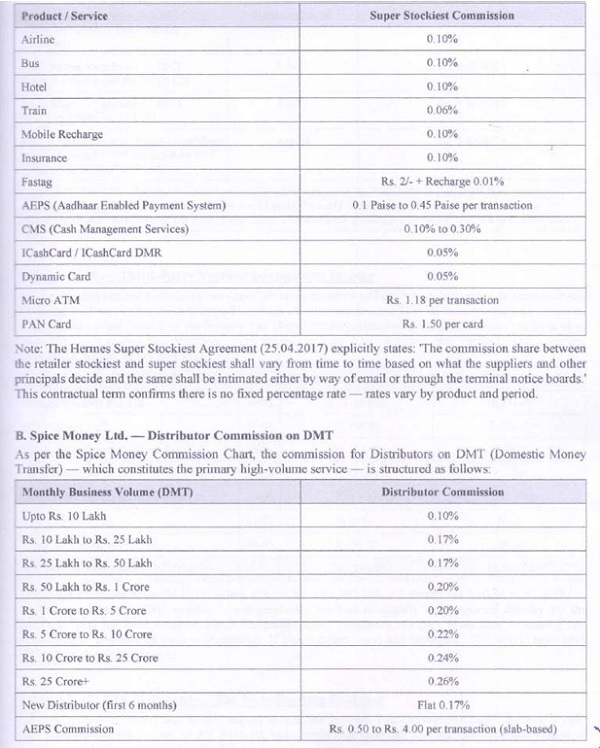 | Product / Service | Super Stockiest Commission |
|---|---|
| Airline | 0.10% |
| Bus | 0.10% |
| Hotel | 0.10% |
| Train | 0.06% |
| Mobile Recharge | 0.10% |
| Insurance | 0.10% |
| Fastag | Rs. 2/- + Recharge 0.01% |
| AEPS (Aadhaar Enabled Payment System) | 0.1 Paise to 0.45 Paise per transaction |
| CMS (Cash Management Services) | 0.10% to 0.30% |
| ICashCard / ICashCard DMR | 0.05% |
| Dynamic Card | 0.05% |
| Micro ATM | Rs. 1.18 per transaction |
| PAN Card | Rs. 1.50 per card |

Note: The Hermes Super Stockiest Agreement (25.04.2017) explicitly states: 'The commission share between the retailer stockiest and super stockiest shall vary from time to time based on what the suppliers and other principals decide and the same shall be intimated either by way of email or through the terminal notice boards.' This contractual term confirms there is no fixed percentage rate — rates vary by product and period.

B. Spice Money Ltd. — Distributor Commission on DMT

As per the Spice Money Commission Chart, the commission for Distributors on DMT (Domestic Money Transfer) — which constitutes the primary high-volume service — is structured as follows:

| Monthly Business Volume (DMT) | Distributor Commission |
|---|---|
| Upto Rs. 10 Lakh | 0.10% |
| Rs. 10 Lakh to Rs. 25 Lakh | 0.17% |
| Rs. 25 Lakh to Rs. 50 Lakh | 0.17% |
| Rs. 50 Lakh to Rs. 1 Crore | 0.20% |
| Rs. 1 Crore to Rs. 5 Crore | 0.20% |
| Rs. 5 Crore to Rs. 10 Crore | 0.22% |
| Rs. 10 Crore to Rs. 25 Crore | 0.24% |
| Rs. 25 Crore+ | 0.26% |
| New Distributor (first 6 months) | Flat 0.17% |
| AEPS Commission | Rs. 0.50 to Rs. 4.00 per transaction (slab-based) |